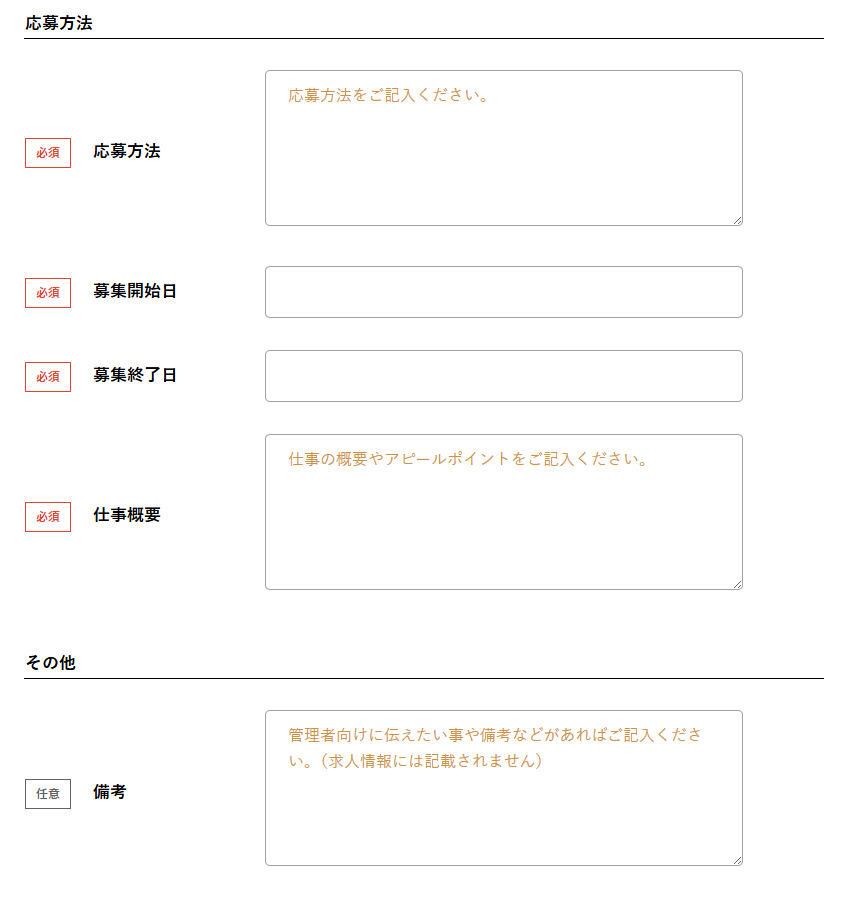 応募方法

必須 応募方法
応募方法をご記入ください。

必須 募集開始日

必須 募集終了日

必須 仕事概要
仕事の概要やアピールポイントをご記入ください。

その他

任意 備考
管理者向けに伝えたい事や備考などがあればご記入ください。（求人情報には記載されません）